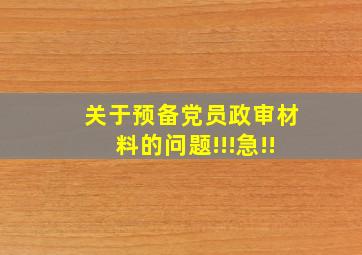 关于预备党员政审材料的问题!!!急!!